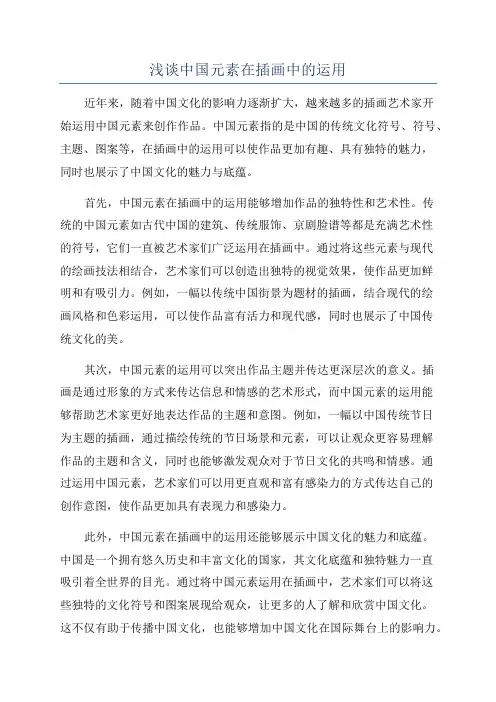 浅谈中国元素在插画中的运用

近年来，随着中国文化的影响力逐渐扩大，越来越多的插画艺术家开始运用中国元素来创作作品。中国元素指的是中国的传统文化符号、符号、主题、图案等，在插画中的运用可以使作品更加有趣、具有独特的魅力，同时也展示了中国文化的魅力与底蕴。

首先，中国元素在插画中的运用能够增加作品的独特性和艺术性。传统的中国元素如古代中国的建筑、传统服饰、京剧脸谱等都是充满艺术性的符号，它们一直被艺术家们广泛运用在插画中。通过将这些元素与现代的绘画技法相结合，艺术家们可以创造出独特的视觉效果，使作品更加鲜明和有吸引力。例如，一幅以传统中国街景为题材的插画，结合现代的绘画风格和色彩运用，可以使作品富有活力和现代感，同时也展示了中国传统文化的美。

其次，中国元素的运用可以突出作品主题并传达更深层次的意义。插画是通过形象的方式来传达信息和情感的艺术形式，而中国元素的运用能够帮助艺术家更好地表达作品的主题和意图。例如，一幅以中国传统节日为主题的插画，通过描绘传统的节日场景和元素，可以让观众更容易理解作品的主题和含义，同时也能够激发观众对于节日文化的共鸣和情感。通过运用中国元素，艺术家们可以用更直观和富有感染力的方式传达自己的创作意图，使作品更加具有表现力和感染力。

此外，中国元素在插画中的运用还能够展示中国文化的魅力和底蕴。中国是一个拥有悠久历史和丰富文化的国家，其文化底蕴和独特魅力一直吸引着全世界的目光。通过将中国元素运用在插画中，艺术家们可以将这些独特的文化符号和图案展现给观众，让更多的人了解和欣赏中国文化。这不仅有助于传播中国文化，也能够增加中国文化在国际舞台上的影响力。